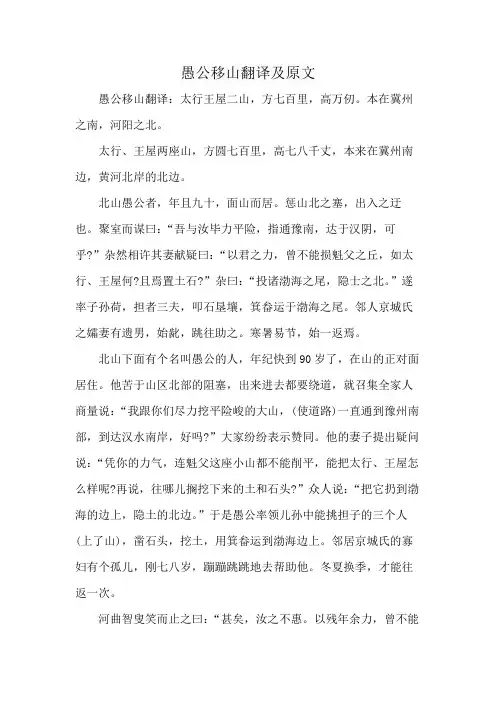 愚公移山翻译及原文

愚公移山翻译：太行王屋二山，方七百里，高万仞。本在冀州之南，河阳之北。

太行、王屋两座山，方圆七百里，高七八千丈，本来在冀州南边，黄河北岸的北边。

北山愚公者，年且九十，面山而居。惩山北之塞，出入之迂也。聚室而谋曰：“吾与汝毕力平险，指通豫南，达于汉阴，可乎?”杂然相许其妻献疑曰：“以君之力，曾不能损魁父之丘，如太行、王屋何?且焉置土石?”杂曰：“投诸渤海之尾，隐土之北。”遂率子孙荷，担者三夫，叩石垦壤，箕畚运于渤海之尾。邻人京城氏之孀妻有遗男，始龀，跳往助之。寒暑易节，始一返焉。

北山下面有个名叫愚公的人，年纪快到90岁了，在山的正对面居住。他苦于山区北部的阻塞，出来进去都要绕道，就召集全家人商量说：“我跟你们尽力挖平险峻的大山，(使道路)一直通到豫州南部，到达汉水南岸，好吗?”大家纷纷表示赞同。他的妻子提出疑问说：“凭你的力气，连魁父这座小山都不能削平，能把太行、王屋怎么样呢?再说，往哪儿搁挖下来的土和石头?”众人说：“把它扔到渤海的边上，隐土的北边。”于是愚公率领儿孙中能挑担子的三个人(上了山)，凿石头，挖土，用箕畚运到渤海边上。邻居京城氏的寡妇有个孤儿，刚七八岁，蹦蹦跳跳地去帮助他。冬夏换季，才能往返一次。

河曲智叟笑而止之曰：“甚矣，汝之不惠。以残年余力，曾不能